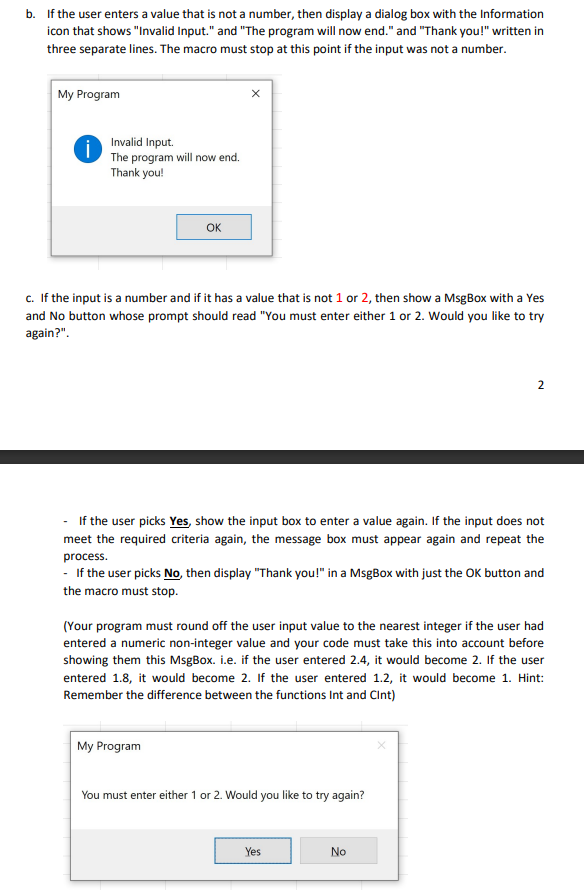 b. If the user enters a value that is not a number, then display a dialog box with the Information icon that shows "Invalid Input." and "The program will now end." and "Thank you!" written in three separate lines. The macro must stop at this point if the input was not a number.

My Program
×

Invalid Input.
The program will now end.
Thank you!

OK

c. If the input is a number and if it has a value that is not 1 or 2, then show a MsgBox with a Yes and No button whose prompt should read "You must enter either 1 or 2. Would you like to try again?".

2

- If the user picks Yes, show the input box to enter a value again. If the input does not meet the required criteria again, the message box must appear again and repeat the process.
- If the user picks No, then display "Thank you!" in a MsgBox with just the OK button and the macro must stop.

(Your program must round off the user input value to the nearest integer if the user had entered a numeric non-integer value and your code must take this into account before showing them this MsgBox. i.e. if the user entered 2.4, it would become 2. If the user entered 1.8, it would become 2. If the user entered 1.2, it would become 1. Hint: Remember the difference between the functions Int and CInt)

My Program
×

You must enter either 1 or 2. Would you like to try again?

Yes
No